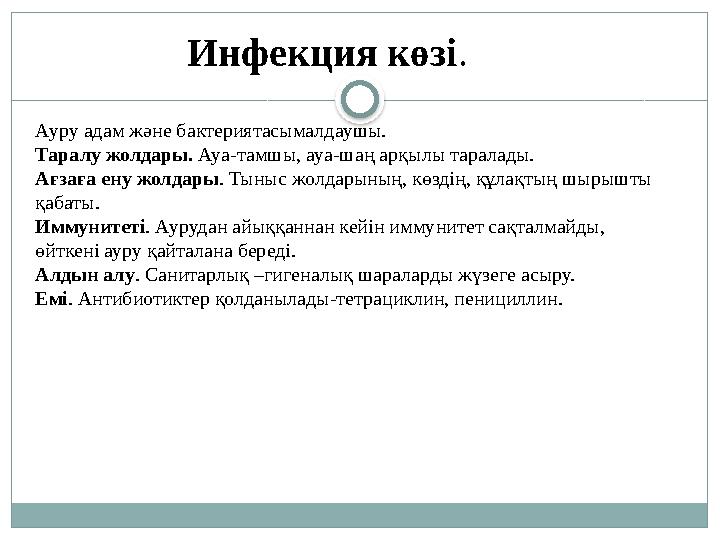 Инфекция көзі.

Ауру адам және бактериятасымалдаушы.
Таралу жолдары. Ауа-тамшы, ауа-шаң арқылы таралады.
Ағзаға ену жолдары. Тыныс жолдарының, көздің, құлақтың шырышты қабаты.
Иммунитеті. Аурудан айыққаннан кейін иммунитет сақталмайды, өйткені ауру қайталана береді.
Алдын алу. Санитарлық –гигеналық шараларды жүзеге асыру.
Емі. Антибиотиктер қолданылады-тетрациклин, пенициллин.